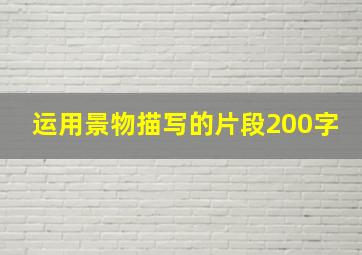 运用景物描写的片段200字